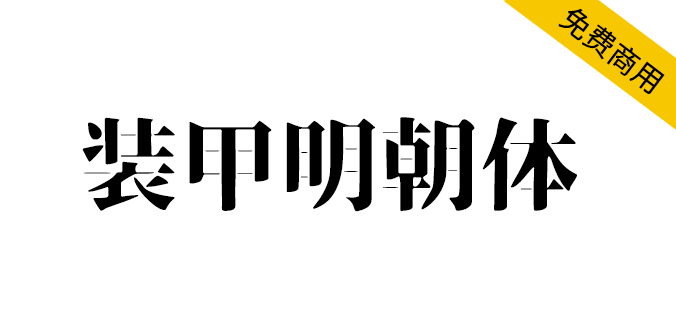 免费商用

装甲明朝体